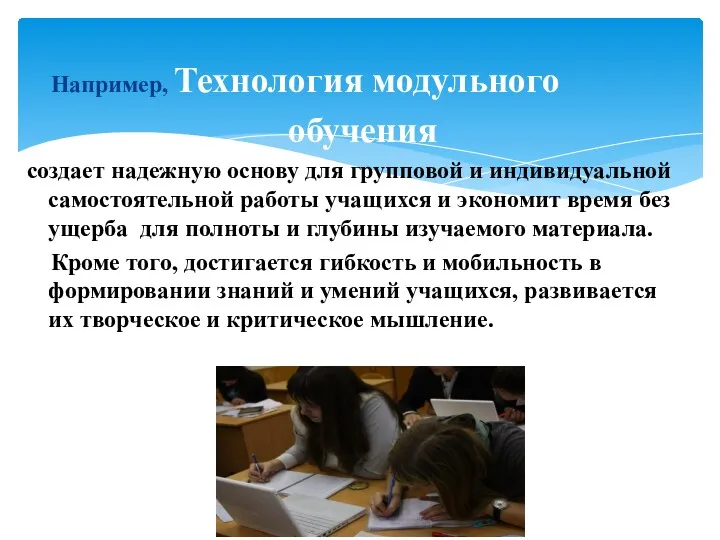 Например, Технология модульного обучения

создает надежную основу для групповой и индивидуальной самостоятельной работы учащихся и экономит время без ущерба для полноты и глубины изучаемого материала.

Кроме того, достигается гибкость и мобильность в формировании знаний и умений учащихся, развивается их творческое и критическое мышление.